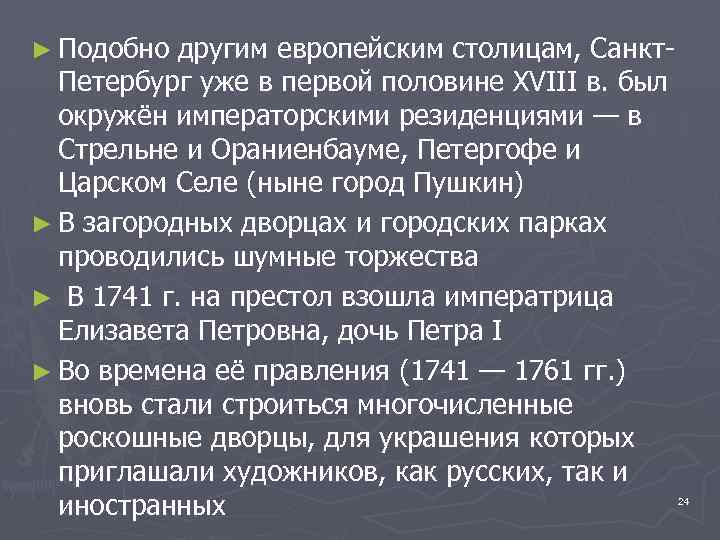 ► Подобно другим европейским столицам, Санкт-Петербург уже в первой половине XVIII в. был окружён императорскими резиденциями — в Стрельне и Ораниенбауме, Петергофе и Царском Селе (ныне город Пушкин)

► В загородных дворцах и городских парках проводились шумные торжества

► В 1741 г. на престол взошла императрица Елизавета Петровна, дочь Петра I

► Во времена её правления (1741 — 1761 гг.) вновь стали строиться многочисленные роскошные дворцы, для украшения которых приглашали художников, как русских, так и иностранных

24